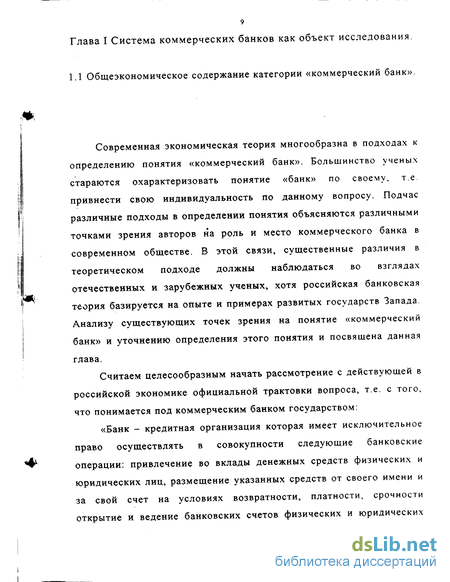 9

Глава I Система коммерческих банков как объект исследования.

1.1 Общеэкономическое содержание категории «коммерческий банк».

Современная экономическая теория многообразна в подходах к определению понятия «коммерческий банк». Большинство ученых стараются охарактеризовать понятие «банк» по своему, т.е. привнести свою индивидуальность по данному вопросу. Подчас различные подходы в определении понятия объясняются различными точками зрения авторов на роль и место коммерческого банка в современном обществе. В этой связи, существенные различия в теоретическом подходе должны наблюдаться во взглядах отечественных и зарубежных ученых, хотя российская банковская теория базируется на опыте и примерах развитых государств Запада. Анализу существующих точек зрения на понятие «коммерческий банк» и уточнению определения этого понятия и посвящена данная глава.

Считаем целесообразным начать рассмотрение с действующей в российской экономике официальной трактовки вопроса, т.е. с того, что понимается под коммерческим банком государством:

«Банк – кредитная организация которая имеет исключительное право осуществлять в совокупности следующие банковские операции: привлечение во вклады денежных средств физических и юридических лиц, размещение указанных средств от своего имени и за свой счет на условиях возвратности, платности, срочности открытие и ведение банковских счетов физических и юридических

dsLib.net
библиотека диссертаций